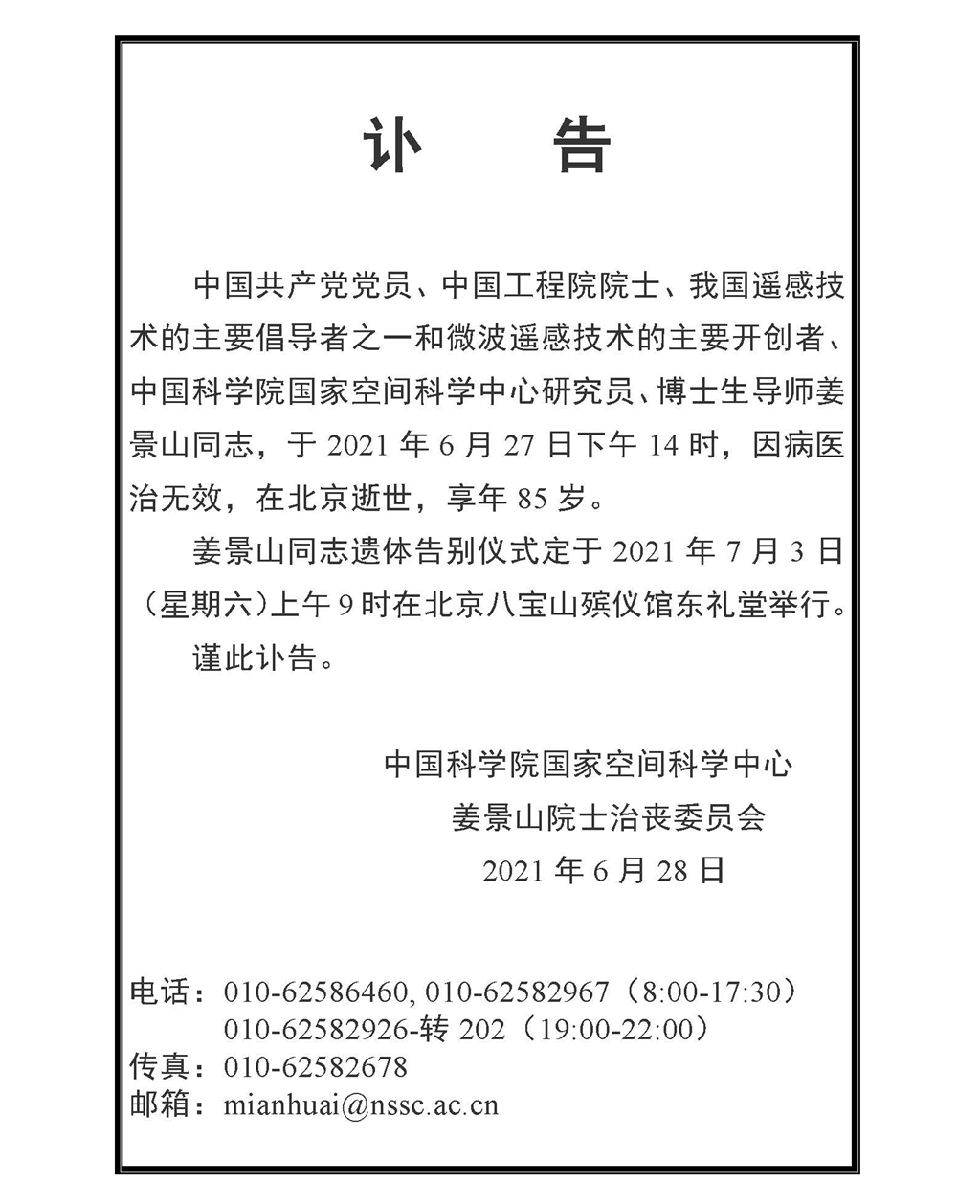 讣　告

中国共产党党员、中国工程院院士、我国遥感技术的主要倡导者之一和微波遥感技术的主要开创者、中国科学院国家空间科学中心研究员、博士生导师姜景山同志，于 2021 年 6 月 27 日下午 14 时，因病医治无效，在北京逝世，享年 85 岁。

姜景山同志遗体告别仪式定于 2021 年 7 月 3 日（星期六）上午 9 时在北京八宝山殡仪馆东礼堂举行。

谨此讣告。

中国科学院国家空间科学中心
姜景山院士治丧委员会
2021 年 6 月 28 日

电话：010-62586460, 010-62582967（8:00-17:30）
010-62582926-转 202（19:00-22:00）
传真：010-62582678
邮箱：mianhuai@nssc.ac.cn